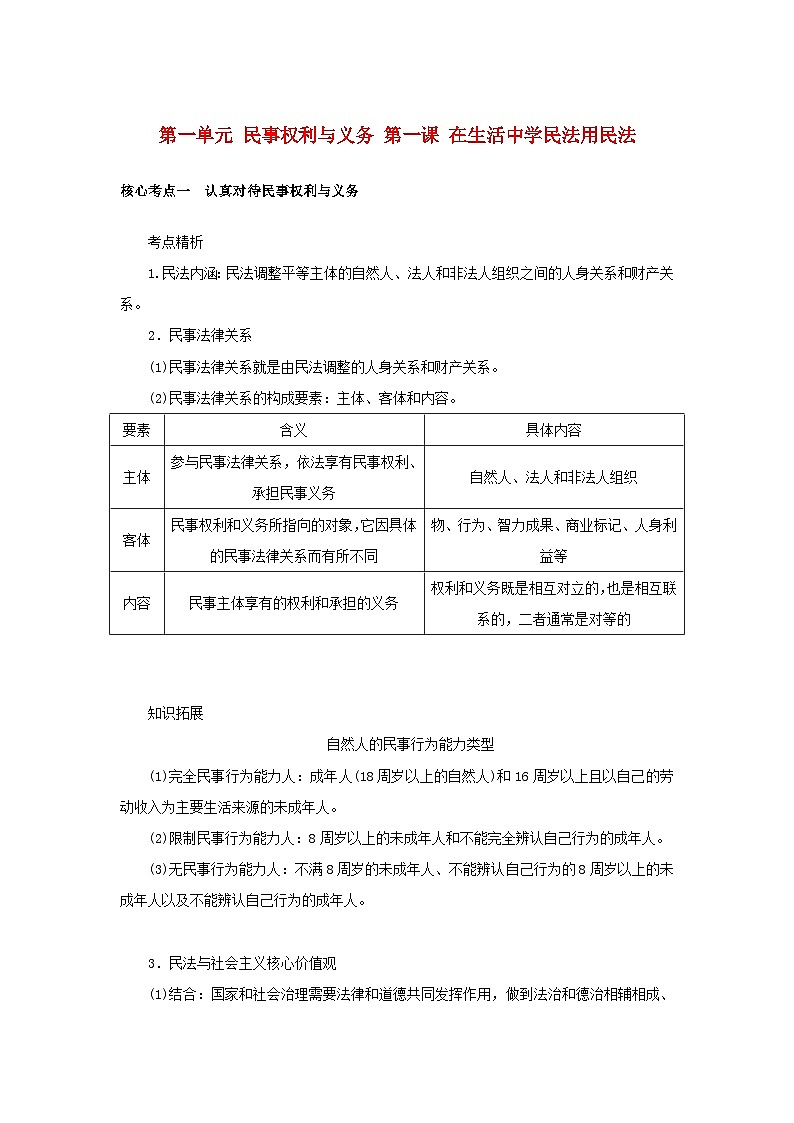 第一单元 民事权利与义务 第一课 在生活中学民法用民法

核心考点一 认真对待民事权利与义务

考点精析

1.民法内涵:民法调整平等主体的自然人、法人和非法人组织之间的人身关系和财产关系。

2．民事法律关系

(1)民事法律关系就是由民法调整的人身关系和财产关系。

(2)民事法律关系的构成要素：主体、客体和内容。

| 要素 | 含义 | 具体内容 |
|---|---|---|
| 主体 | 参与民事法律关系，依法享有民事权利、承担民事义务 | 自然人、法人和非法人组织 |
| 客体 | 民事权利和义务所指向的对象,它因具体的民事法律关系而有所不同 | 物、行为、智力成果、商业标记、人身利益等 |
| 内容 | 民事主体享有的权利和承担的义务 | 权利和义务既是相互对立的,也是相互联系的，二者通常是对等的 |

知识拓展

自然人的民事行为能力类型

(1)完全民事行为能力人：成年人(18周岁以上的自然人)和16周岁以上且以自己的劳动收入为主要生活来源的未成年人。

(2)限制民事行为能力人：8周岁以上的未成年人和不能完全辨认自己行为的成年人。

(3)无民事行为能力人：不满8周岁的未成年人、不能辨认自己行为的8周岁以上的未成年人以及不能辨认自己行为的成年人。

3．民法与社会主义核心价值观

(1)结合：国家和社会治理需要法律和道德共同发挥作用，做到法治和德治相辅相成、